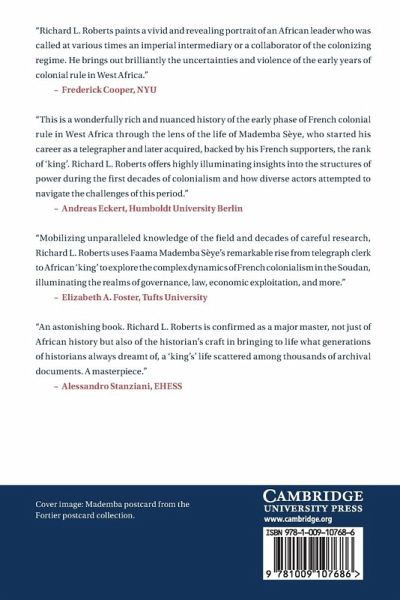 "Richard L. Roberts paints a vivid and revealing portrait of an African leader who was called at various times an imperial intermediary or a collaborator of the colonizing regime. He brings out brilliantly the uncertainties and violence of the early years of colonial rule in West Africa."

– Frederick Cooper, NYU

"This is a wonderfully rich and nuanced history of the early phase of French colonial rule in West Africa through the lens of the life of Mademba Sèye, who started his career as a telegrapher and later acquired, backed by his French supporters, the rank of 'king'. Richard L. Roberts offers highly illuminating insights into the structures of power during the first decades of colonialism and how diverse actors attempted to navigate the challenges of this period."

– Andreas Eckert, Humboldt University Berlin

"Mobilizing unparalleled knowledge of the field and decades of careful research, Richard L. Roberts uses Faama Mademba Sèye's remarkable rise from telegraph clerk to African 'king' to explore the complex dynamics of French colonialism in the Soudan, illuminating the realms of governance, law, economic exploitation, and more."

– Elizabeth A. Foster, Tufts University

"An astonishing book. Richard L. Roberts is confirmed as a major master, not just of African history but also of the historian's craft in bringing to life what generations of historians always dreamt of, a 'king's' life scattered among thousands of archival documents. A masterpiece."

– Alessandro Stanziani, EHESS

Cover image: Mademba postcard from the Fortier postcard collection.

CAMBRIDGE
UNIVERSITY PRESS
www.cambridge.org

ISBN 978-1-009-10768-6

9 781009 107686 >